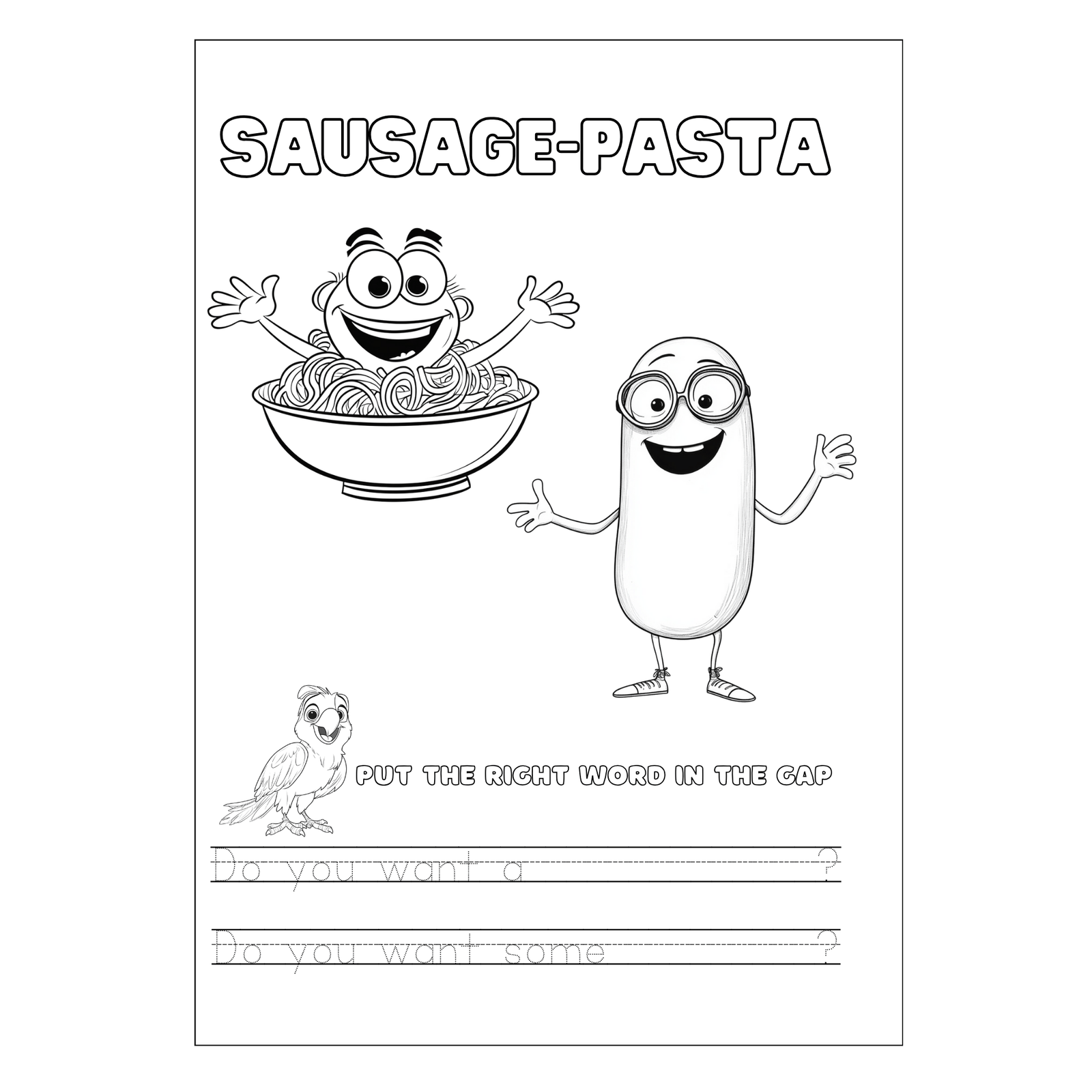 SAUSAGE-PASTA

PUT THE RIGHT WORD IN THE GAP

Do you want a ____?

Do you want some ____?